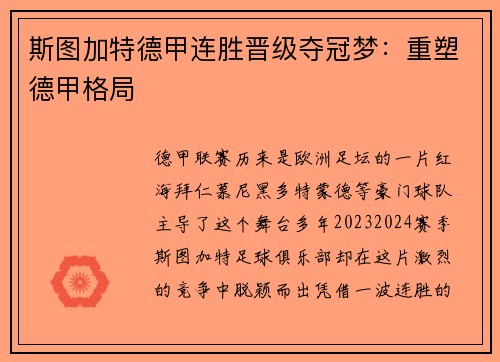 斯图加特德甲连胜晋级夺冠梦：重塑德甲格局

德甲联赛历来是欧洲足坛的一片红海拜仁慕尼黑多特蒙德等豪门球队主导了这个舞台多年20232024赛季斯图加特足球俱乐部却在这片激烈的竞争中脱颖而出凭借一波连胜的